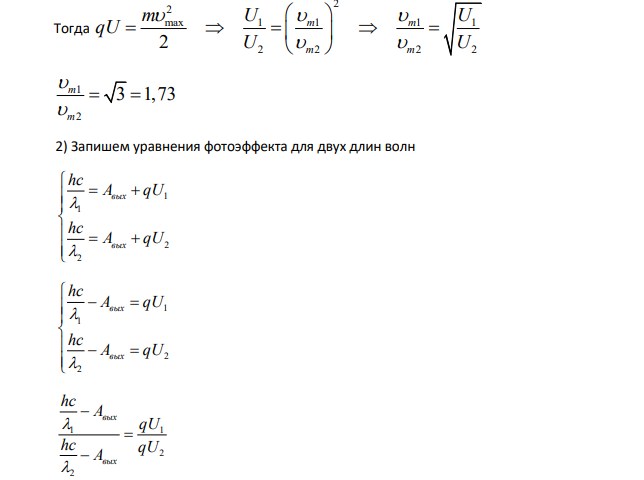 Тогда $qU = \frac{m\upsilon_{\max}^2}{2} \Rightarrow \frac{U_1}{U_2} = \left(\frac{\upsilon_{m1}}{\upsilon_{m2}}\right)^2 \Rightarrow \frac{\upsilon_{m1}}{\upsilon_{m2}} = \sqrt{\frac{U_1}{U_2}}$

$\frac{\upsilon_{m1}}{\upsilon_{m2}} = \sqrt{3} = 1,73$

2) Запишем уравнения фотоэффекта для двух длин волн

$\begin{cases} \frac{hc}{\lambda_1} = A_{вых} + qU_1 \\ \frac{hc}{\lambda_2} = A_{вых} + qU_2 \end{cases}$

$\begin{cases} \frac{hc}{\lambda_1} - A_{вых} = qU_1 \\ \frac{hc}{\lambda_2} - A_{вых} = qU_2 \end{cases}$

$\frac{\frac{hc}{\lambda_1} - A_{вых}}{\frac{hc}{\lambda_2} - A_{вых}} = \frac{qU_1}{qU_2}$